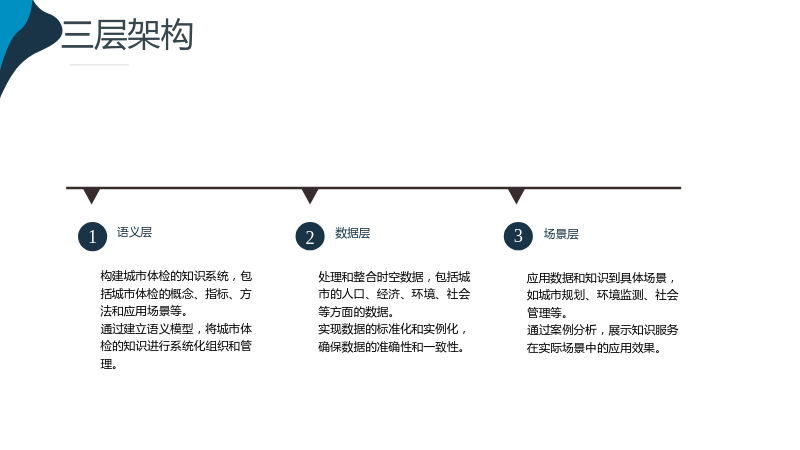 三层架构

1 语义层

构建城市体检的知识系统，包括城市体检的概念、指标、方法和应用场景等。

通过建立语义模型，将城市体检的知识进行系统化组织和管理。

2 数据层

处理和整合时空数据，包括城市的人口、经济、环境、社会等方面的数据。

实现数据的标准化和实例化，确保数据的准确性和一致性。

3 场景层

应用数据和知识到具体场景，如城市规划、环境监测、社会管理等。

通过案例分析，展示知识服务在实际场景中的应用效果。